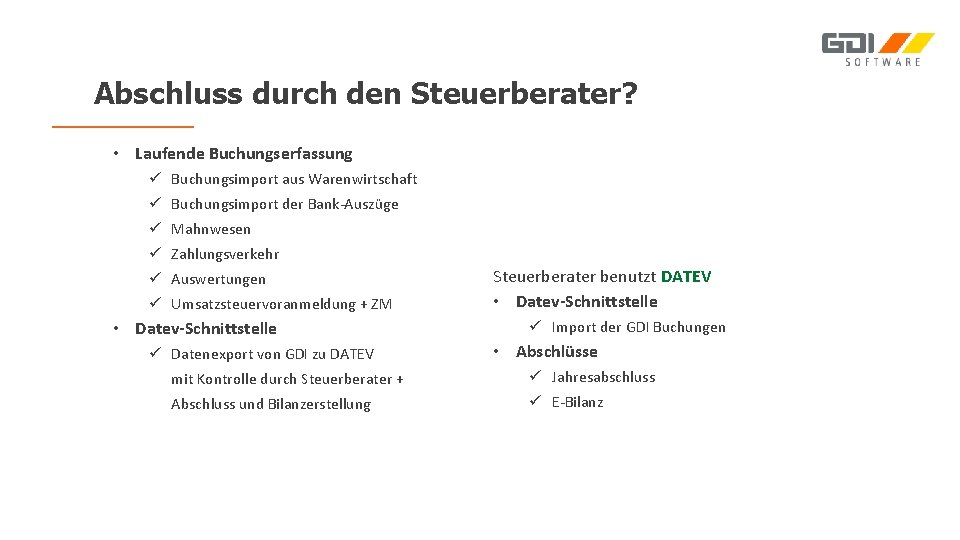 GDI SOFTWARE

Abschluss durch den Steuerberater?

• Laufende Buchungserfassung
✓ Buchungsimport aus Warenwirtschaft
✓ Buchungsimport der Bank-Auszüge
✓ Mahnwesen
✓ Zahlungsverkehr
✓ Auswertungen
✓ Umsatzsteuervoranmeldung + ZM
• Datev-Schnittstelle
✓ Datenexport von GDI zu DATEV mit Kontrolle durch Steuerberater + Abschluss und Bilanzerstellung

Steuerberater benutzt DATEV
• Datev-Schnittstelle
✓ Import der GDI Buchungen
• Abschlüsse
✓ Jahresabschluss
✓ E-Bilanz